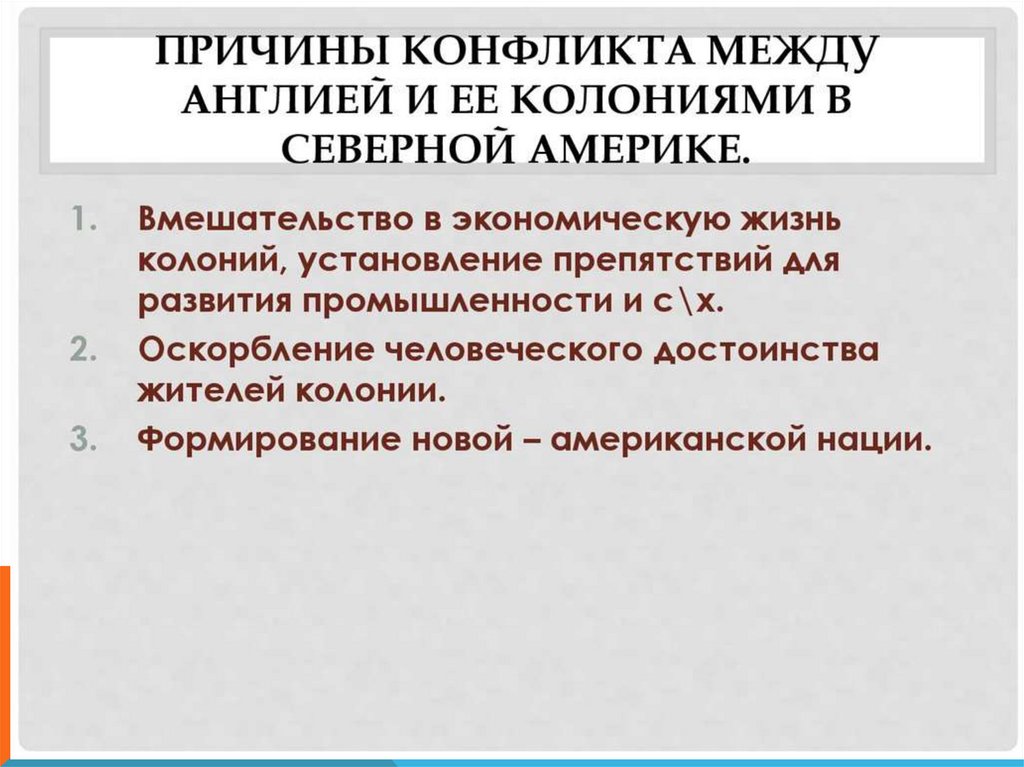 ПРИЧИНЫ КОНФЛИКТА МЕЖДУ АНГЛИЕЙ И ЕЕ КОЛОНИЯМИ В СЕВЕРНОЙ АМЕРИКЕ.

1. Вмешательство в экономическую жизнь колоний, установление препятствий для развития промышленности и с\х.
2. Оскорбление человеческого достоинства жителей колонии.
3. Формирование новой – американской нации.